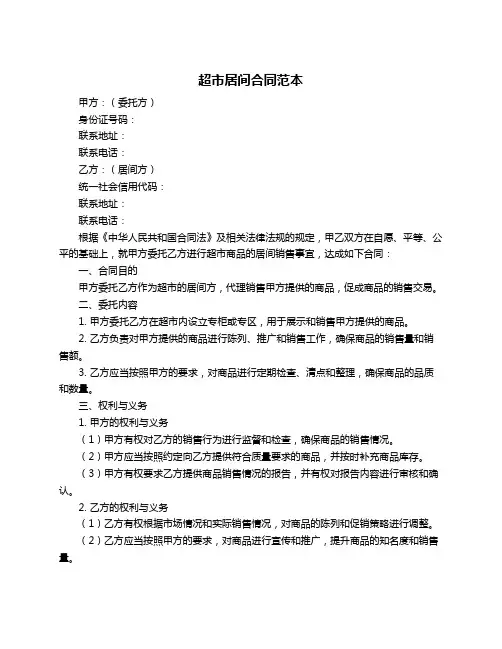 超市居间合同范本

甲方：（委托方）

身份证号码：

联系地址：

联系电话：

乙方：（居间方）

统一社会信用代码：

联系地址：

联系电话：

根据《中华人民共和国合同法》及相关法律法规的规定，甲乙双方在自愿、平等、公平的基础上，就甲方委托乙方进行超市商品的居间销售事宜，达成如下合同：

一、合同目的

甲方委托乙方作为超市的居间方，代理销售甲方提供的商品，促成商品的销售交易。

二、委托内容

1. 甲方委托乙方在超市内设立专柜或专区，用于展示和销售甲方提供的商品。

2. 乙方负责对甲方提供的商品进行陈列、推广和销售工作，确保商品的销售量和销售额。

3. 乙方应当按照甲方的要求，对商品进行定期检查、清点和整理，确保商品的品质和数量。

三、权利与义务

1. 甲方的权利与义务

（1）甲方有权对乙方的销售行为进行监督和检查，确保商品的销售情况。

（2）甲方应当按照约定向乙方提供符合质量要求的商品，并按时补充商品库存。

（3）甲方有权要求乙方提供商品销售情况的报告，并有权对报告内容进行审核和确认。

2. 乙方的权利与义务

（1）乙方有权根据市场情况和实际销售情况，对商品的陈列和促销策略进行调整。

（2）乙方应当按照甲方的要求，对商品进行宣传和推广，提升商品的知名度和销售量。